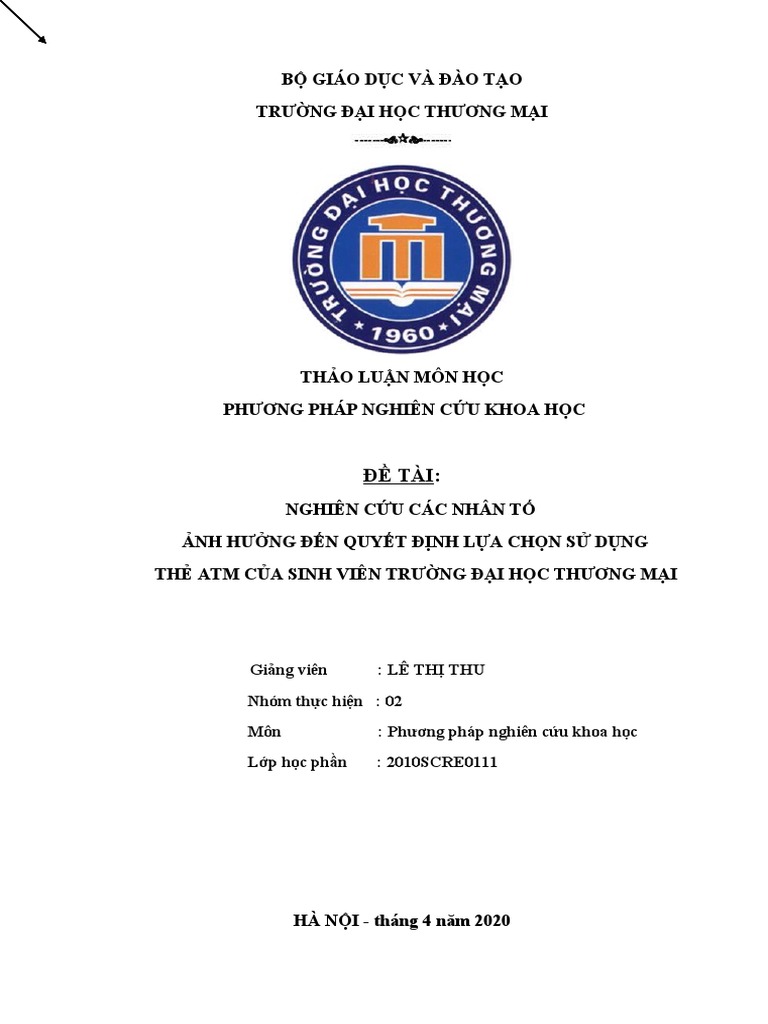 BỘ GIÁO DỤC VÀ ĐÀO TẠO

TRƯỜNG ĐẠI HỌC THƯƠNG MẠI

TRƯỜNG ĐẠI HỌC THƯƠNG MẠI

1960

THẢO LUẬN MÔN HỌC

PHƯƠNG PHÁP NGHIÊN CỨU KHOA HỌC

ĐỀ TÀI:

NGHIÊN CỨU CÁC NHÂN TỐ

ẢNH HƯỞNG ĐẾN QUYẾT ĐỊNH LỰA CHỌN SỬ DỤNG

THẺ ATM CỦA SINH VIÊN TRƯỜNG ĐẠI HỌC THƯƠNG MẠI

Giảng viên : LÊ THỊ THU

Nhóm thực hiện : 02

Môn : Phương pháp nghiên cứu khoa học

Lớp học phần : 2010SCRE0111

HÀ NỘI - tháng 4 năm 2020